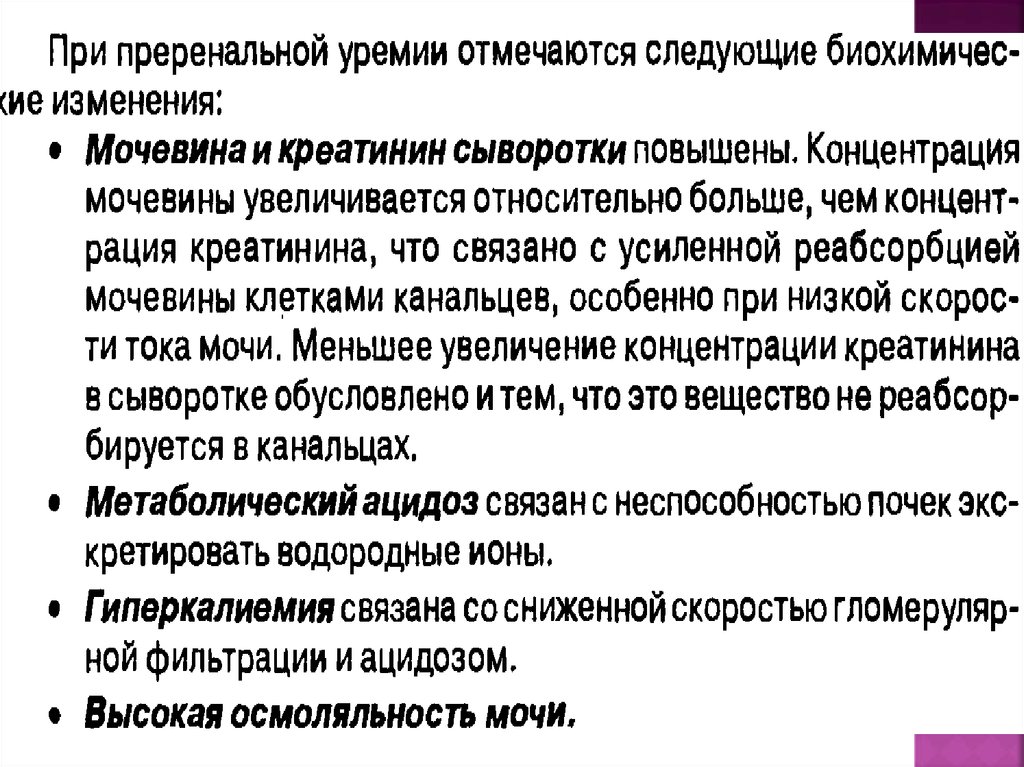 При преренальной уремии отмечаются следующие биохимические изменения:

• Мочевина и креатинин сыворотки повышены. Концентрация мочевины увеличивается относительно больше, чем концентрация креатинина, что связано с усиленной реабсорбцией мочевины клетками канальцев, особенно при низкой скорости тока мочи. Меньшее увеличение концентрации креатинина в сыворотке обусловлено и тем, что это вещество не реабсорбируется в канальцах.

• Метаболический ацидоз связан с неспособностью почек экскретировать водородные ионы.

• Гиперкалиемия связана со сниженной скоростью гломерулярной фильтрации и ацидозом.

• Высокая осмоляльность мочи.